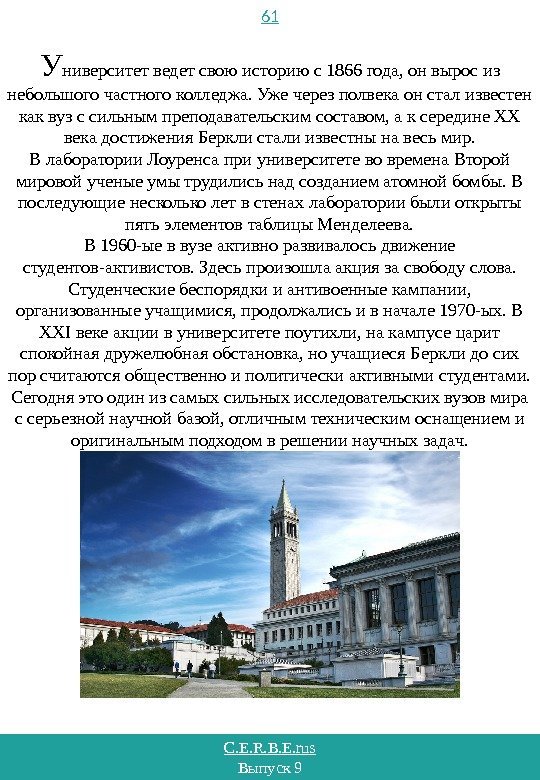 61

Университет ведет свою историю с 1866 года, он вырос из небольшого частного колледжа. Уже через полвека он стал известен как вуз с сильным преподавательским составом, а к середине XX века достижения Беркли стали известны на весь мир.

В лаборатории Лоуренса при университете во времена Второй мировой ученые умы трудились над созданием атомной бомбы. В последующие несколько лет в стенах лаборатории были открыты пять элементов таблицы Менделеева.

В 1960-ые в вузе активно развивалось движение студентов-активистов. Здесь произошла акция за свободу слова. Студенческие беспорядки и антивоенные кампании, организованные учащимися, продолжались и в начале 1970-ых. В XXI веке акции в университете поутихли, на кампусе царит спокойная дружелюбная обстановка, но учащиеся Беркли до сих пор считаются общественно и политически активными студентами. Сегодня это один из самых сильных исследовательских вузов мира с серьезной научной базой, отличным техническим оснащением и оригинальным подходом в решении научных задач.

C.E.R.B.E.rus
Выпуск 9